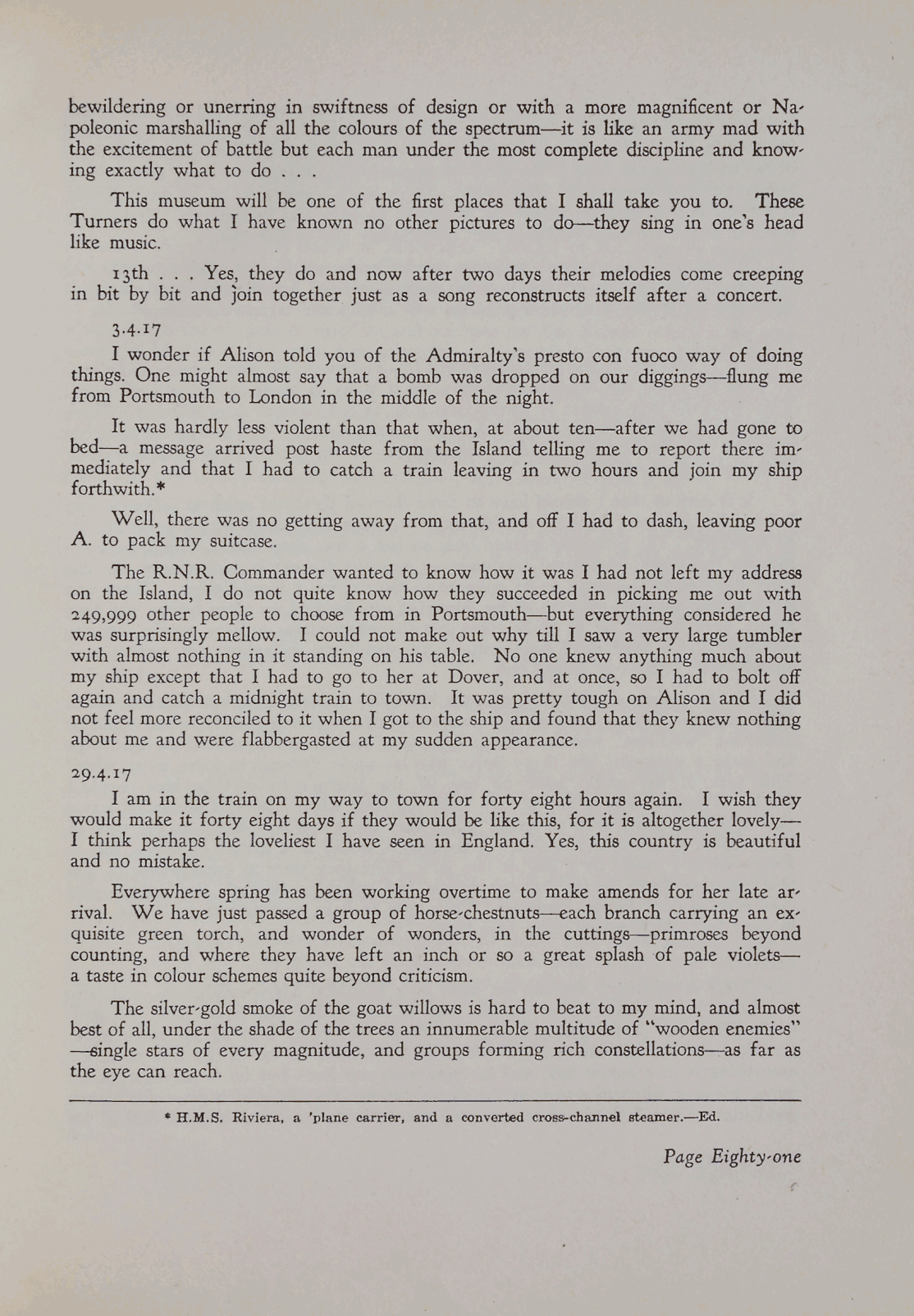 bewildering or unerring in swiftness of design or with a more magnificent or Napoleonic marshalling of all the colours of the spectrum—it is like an army mad with the excitement of battle but each man under the most complete discipline and knowing exactly what to do . . .

This museum will be one of the first places that I shall take you to. These Turners do what I have known no other pictures to do—they sing in one's head like music.

13th . . . Yes, they do and now after two days their melodies come creeping in bit by bit and join together just as a song reconstructs itself after a concert.

3.4.17

I wonder if Alison told you of the Admiralty's presto con fuoco way of doing things. One might almost say that a bomb was dropped on our diggings—flung me from Portsmouth to London in the middle of the night.

It was hardly less violent than that when, at about ten—after we had gone to bed—a message arrived post haste from the Island telling me to report there immediately and that I had to catch a train leaving in two hours and join my ship forthwith.*

Well, there was no getting away from that, and off I had to dash, leaving poor A. to pack my suitcase.

The R.N.R. Commander wanted to know how it was I had not left my address on the Island, I do not quite know how they succeeded in picking me out with 249,999 other people to choose from in Portsmouth—but everything considered he was surprisingly mellow. I could not make out why till I saw a very large tumbler with almost nothing in it standing on his table. No one knew anything much about my ship except that I had to go to her at Dover, and at once, so I had to bolt off again and catch a midnight train to town. It was pretty tough on Alison and I did not feel more reconciled to it when I got to the ship and found that they knew nothing about me and were flabbergasted at my sudden appearance.

29.4.17

I am in the train on my way to town for forty eight hours again. I wish they would make it forty eight days if they would be like this, for it is altogether lovely—I think perhaps the loveliest I have seen in England. Yes, this country is beautiful and no mistake.

Everywhere spring has been working overtime to make amends for her late arrival. We have just passed a group of horse-chestnuts—each branch carrying an exquisite green torch, and wonder of wonders, in the cuttings—primroses beyond counting, and where they have left an inch or so a great splash of pale violets—a taste in colour schemes quite beyond criticism.

The silver-gold smoke of the goat willows is hard to beat to my mind, and almost best of all, under the shade of the trees an innumerable multitude of "wooden enemies"—single stars of every magnitude, and groups forming rich constellations—as far as the eye can reach.

* H.M.S. Riviera, a 'plane carrier, and a converted cross-channel steamer.—Ed.

Page Eighty-one